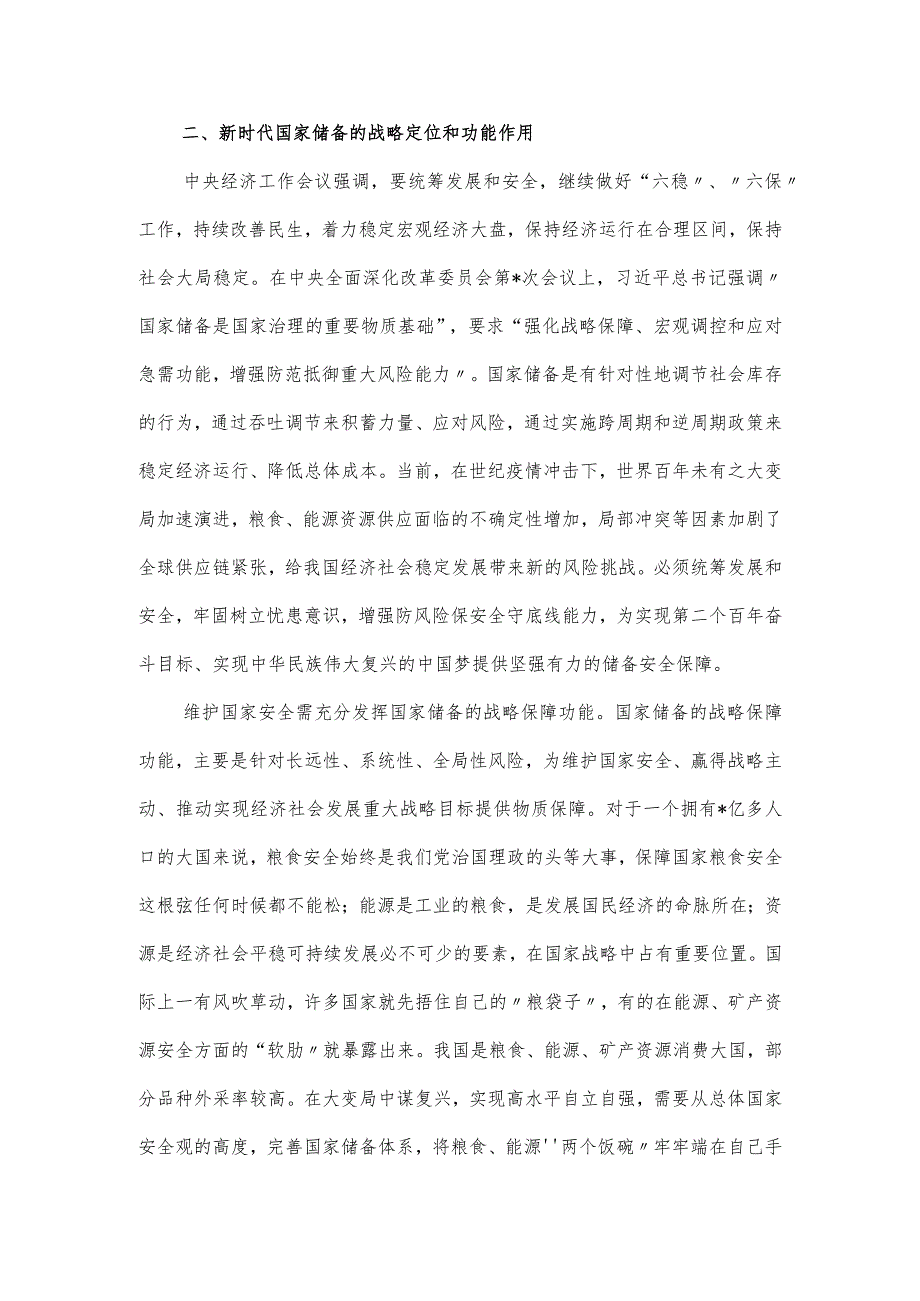 二、新时代国家储备的战略定位和功能作用

中央经济工作会议强调，要统筹发展和安全，继续做好“六稳〃、〃六保〃工作，持续改善民生，着力稳定宏观经济大盘，保持经济运行在合理区间，保持社会大局稳定。在中央全面深化改革委员会第*次会议上，习近平总书记强调〃国家储备是国家治理的重要物质基础”，要求“强化战略保障、宏观调控和应对急需功能，增强防范抵御重大风险能力〃。国家储备是有针对性地调节社会库存的行为，通过吞吐调节来积蓄力量、应对风险，通过实施跨周期和逆周期政策来稳定经济运行、降低总体成本。当前，在世纪疫情冲击下，世界百年未有之大变局加速演进，粮食、能源资源供应面临的不确定性增加，局部冲突等因素加剧了全球供应链紧张，给我国经济社会稳定发展带来新的风险挑战。必须统筹发展和安全，牢固树立忧患意识，增强防风险保安全守底线能力，为实现第二个百年奋斗目标、实现中华民族伟大复兴的中国梦提供坚强有力的储备安全保障。

维护国家安全需充分发挥国家储备的战略保障功能。国家储备的战略保障功能，主要是针对长远性、系统性、全局性风险，为维护国家安全、赢得战略主动、推动实现经济社会发展重大战略目标提供物质保障。对于一个拥有*亿多人口的大国来说，粮食安全始终是我们党治国理政的头等大事，保障国家粮食安全这根弦任何时候都不能松；能源是工业的粮食，是发展国民经济的命脉所在；资源是经济社会平稳可持续发展必不可少的要素，在国家战略中占有重要位置。国际上一有风吹草动，许多国家就先捂住自己的〃粮袋子〃，有的在能源、矿产资源安全方面的“软肋〃就暴露出来。我国是粮食、能源、矿产资源消费大国，部分品种外采率较高。在大变局中谋复兴，实现高水平自立自强，需要从总体国家安全观的高度，完善国家储备体系，将粮食、能源''两个饭碗〃牢牢端在自己手